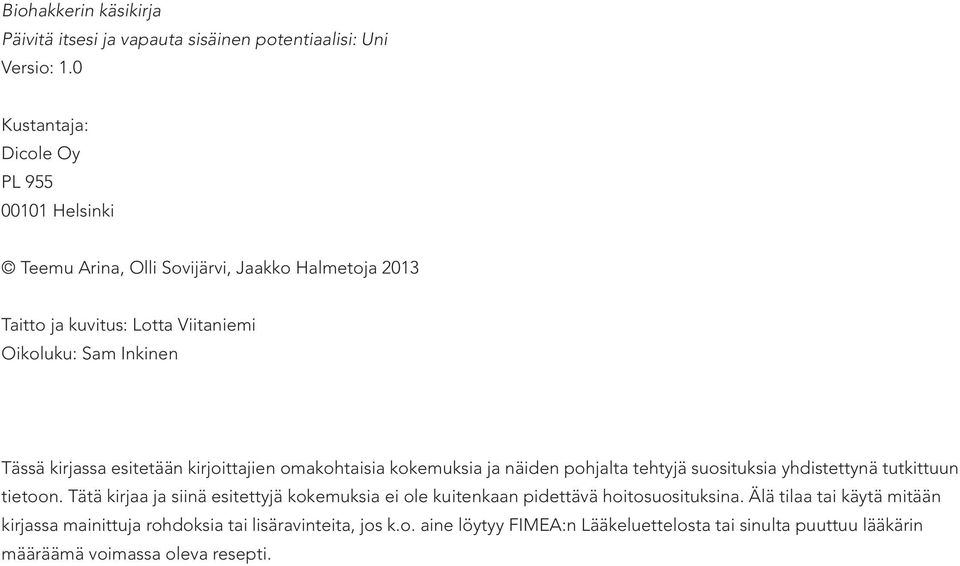 Biohakkerin käsikirja
Päivitä itsesi ja vapauta sisäinen potentiaalisi: Uni
Versio: 1.0

Kustantaja:
Dicole Oy
PL 955
00101 Helsinki

© Teemu Arina, Olli Sovijärvi, Jaakko Halmetoja 2013

Taitto ja kuvitus: Lotta Viitaniemi
Oikoluku: Sam Inkinen

Tässä kirjassa esitetään kirjoittajien omakohtaisia kokemuksia ja näiden pohjalta tehtyjä suosituksia yhdistettynä tutkittuun tietoon. Tätä kirjaa ja siinä esitettyjä kokemuksia ei ole kuitenkaan pidettävä hoitosuosituksina. Älä tilaa tai käytä mitään kirjassa mainittuja rohdoksia tai lisäravinteita, jos k.o. aine löytyy FIMEA:n Lääkeluettelosta tai sinulta puuttuu lääkärin määräämä voimassa oleva resepti.